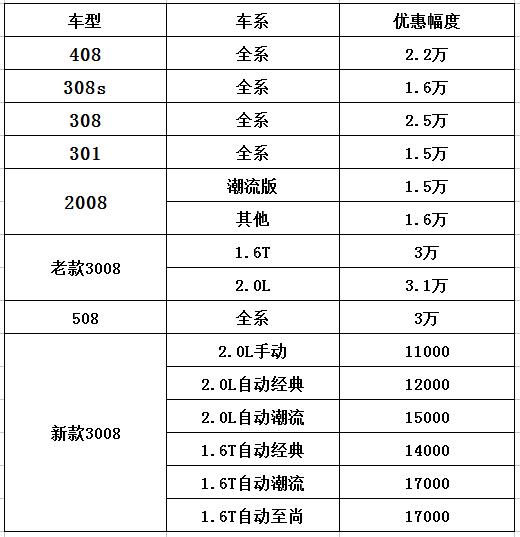 | 车型 | 车系 | 优惠幅度 |
|---|---|---|
| 408 | 全系 | 2.2万 |
| 308s | 全系 | 1.6万 |
| 308 | 全系 | 2.5万 |
| 301 | 全系 | 1.5万 |
| 2008 | 潮流版 | 1.5万 |
| | 其他 | 1.6万 |
| 老款3008 | 1.6T | 3万 |
| | 2.0L | 3.1万 |
| 508 | 全系 | 3万 |
| 新款3008 | 2.0L手动 | 11000 |
| | 2.0L自动经典 | 12000 |
| | 2.0L自动潮流 | 15000 |
| | 1.6T自动经典 | 14000 |
| | 1.6T自动潮流 | 17000 |
| | 1.6T自动至尚 | 17000 |